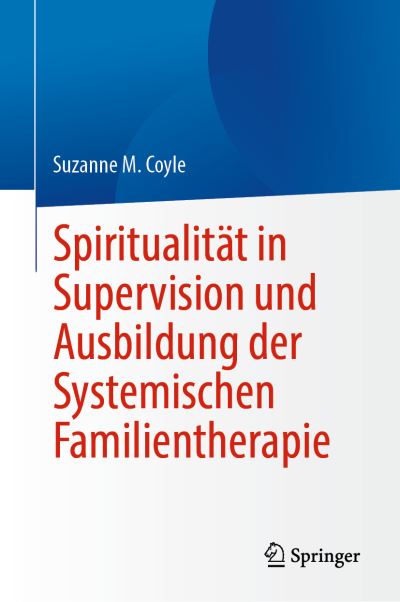 Suzanne M. Coyle

Spiritualität in Supervision und Ausbildung der Systemischen Familientherapie

Springer